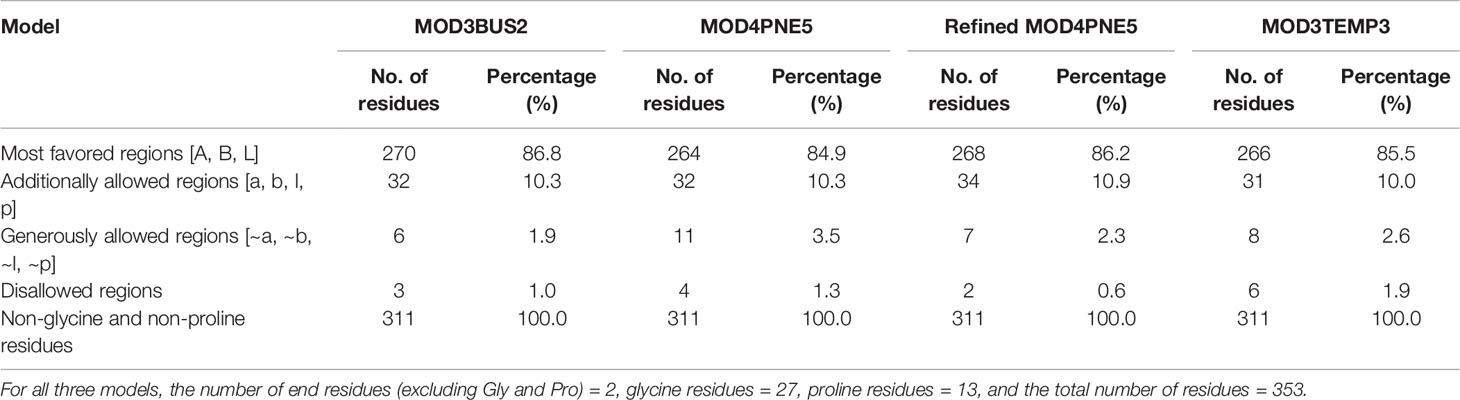 | Model | MOD3BUS2 | | MOD4PNE5 | | Refined MOD4PNE5 | | MOD3TEMP3 | |
|---|---|---|---|---|---|---|---|---|
| | No. of residues | Percentage (%) | No. of residues | Percentage (%) | No. of residues | Percentage (%) | No. of residues | Percentage (%) |
| Most favored regions [A, B, L] | 270 | 86.8 | 264 | 84.9 | 268 | 86.2 | 266 | 85.5 |
| Additionally allowed regions [a, b, l, p] | 32 | 10.3 | 32 | 10.3 | 34 | 10.9 | 31 | 10.0 |
| Generously allowed regions [~a, ~b, ~l, ~p] | 6 | 1.9 | 11 | 3.5 | 7 | 2.3 | 8 | 2.6 |
| Disallowed regions | 3 | 1.0 | 4 | 1.3 | 2 | 0.6 | 6 | 1.9 |
| Non-glycine and non-proline residues | 311 | 100.0 | 311 | 100.0 | 311 | 100.0 | 311 | 100.0 |

For all three models, the number of end residues (excluding Gly and Pro) = 2, glycine residues = 27, proline residues = 13, and the total number of residues = 353.